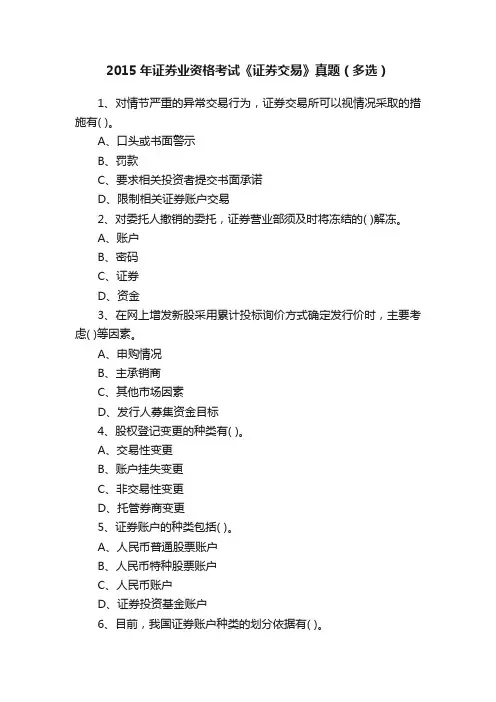 2015 年证券业资格考试《证券交易》真题（多选）

1、对情节严重的异常交易行为，证券交易所可以视情况采取的措施有( )。

A、口头或书面警示

B、罚款

C、要求相关投资者提交书面承诺

D、限制相关证券账户交易

2、对委托人撤销的委托，证券营业部须及时将冻结的( )解冻。

A、账户

B、密码

C、证券

D、资金

3、在网上增发新股采用累计投标询价方式确定发行价时，主要考虑( )等因素。

A、申购情况

B、主承销商

C、其他市场因素

D、发行人募集资金目标

4、股权登记变更的种类有( )。

A、交易性变更

B、账户挂失变更

C、非交易性变更

D、托管券商变更

5、证券账户的种类包括( )。

A、人民币普通股票账户

B、人民币特种股票账户

C、人民币账户

D、证券投资基金账户

6、目前，我国证券账户种类的划分依据有( )。